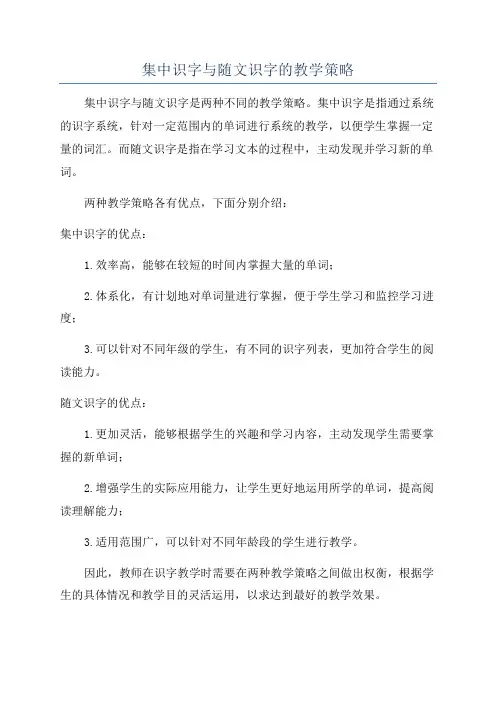 集中识字与随文识字的教学策略

集中识字与随文识字是两种不同的教学策略。集中识字是指通过系统的识字系统，针对一定范围内的单词进行系统的教学，以便学生掌握一定量的词汇。而随文识字是指在学习文本的过程中，主动发现并学习新的单词。

两种教学策略各有优点，下面分别介绍：

集中识字的优点：

1.效率高，能够在较短的时间内掌握大量的单词；

2.体系化，有计划地对单词量进行掌握，便于学生学习和监控学习进度；

3.可以针对不同年级的学生，有不同的识字列表，更加符合学生的阅读能力。

随文识字的优点：

1.更加灵活，能够根据学生的兴趣和学习内容，主动发现学生需要掌握的新单词；

2.增强学生的实际应用能力，让学生更好地运用所学的单词，提高阅读理解能力；

3.适用范围广，可以针对不同年龄段的学生进行教学。

因此，教师在识字教学时需要在两种教学策略之间做出权衡，根据学生的具体情况和教学目的灵活运用，以求达到最好的教学效果。